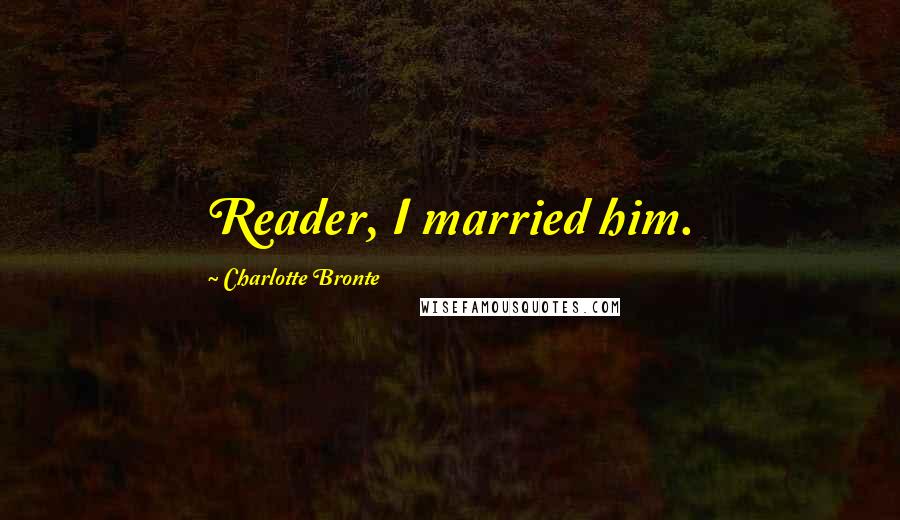 Reader, I married him.

~ Charlotte Bronte

WISEFAMOUSQUOTES.COM